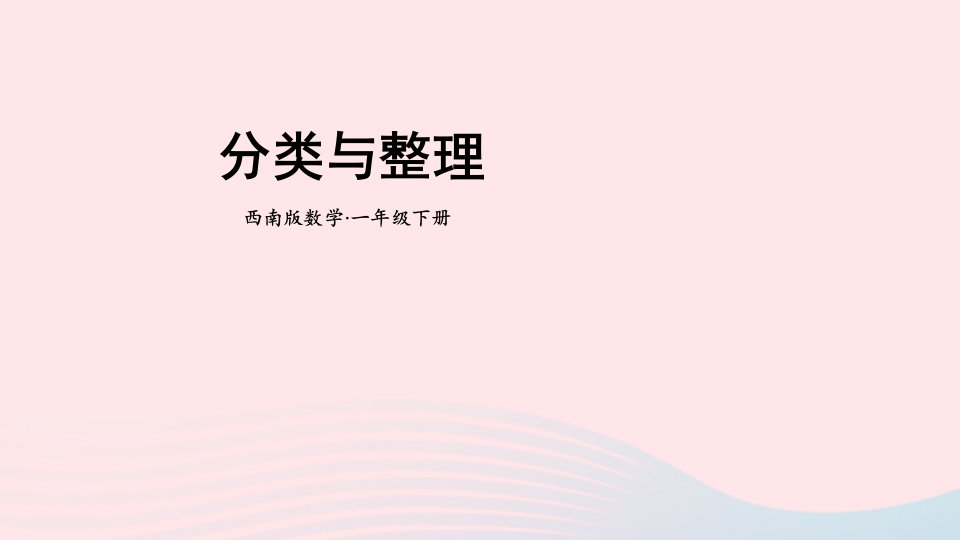 分类与整理

西南版数学·一年级下册